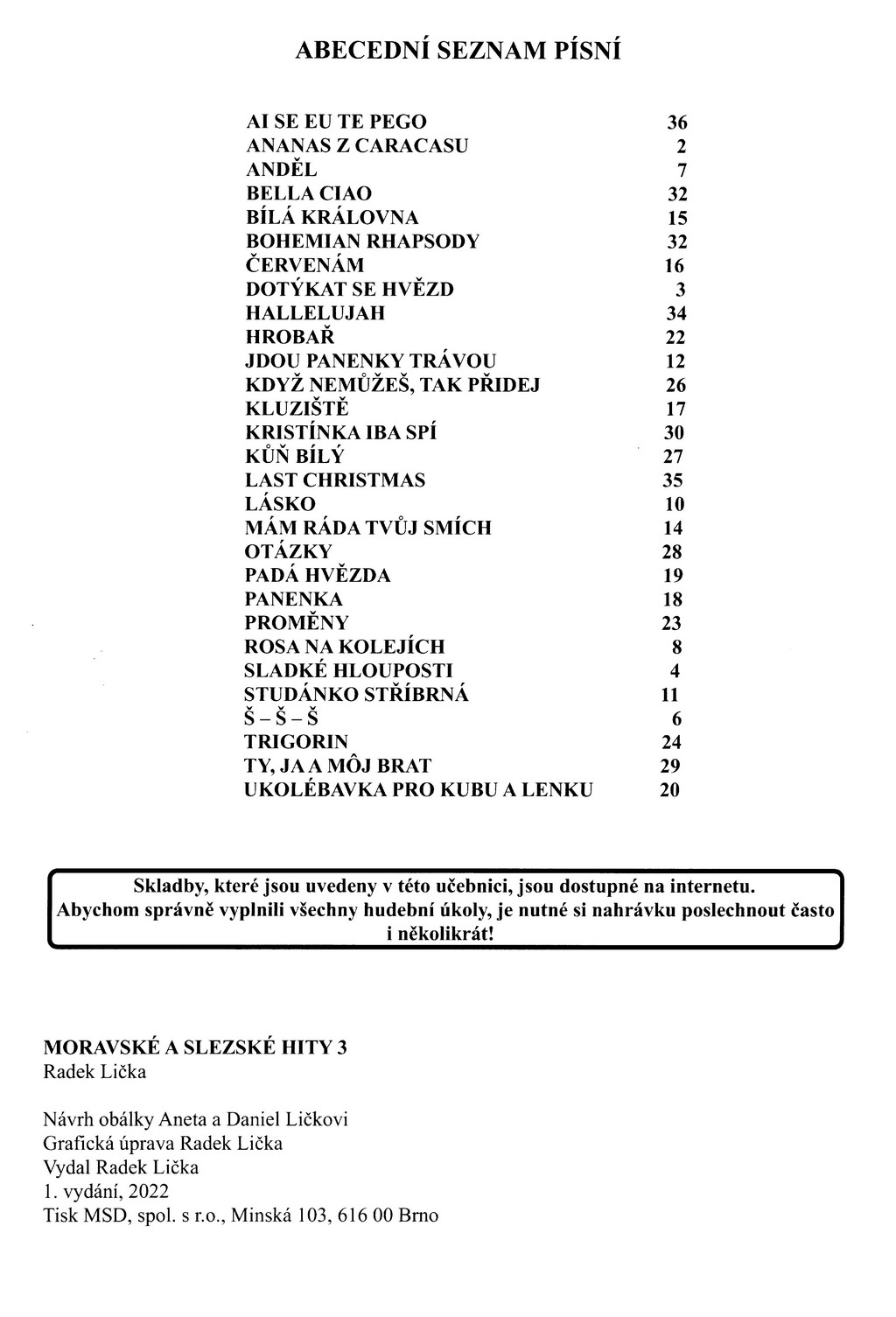 ABECEDNÍ SEZNAM PÍSNÍ

AI SE EU TE PEGO 36
ANANAS Z CARACASU 2
ANDĚL 7
BELLA CIAO 32
BÍLÁ KRÁLOVNA 15
BOHEMIAN RHAPSODY 32
ČERVENÁM 16
DOTÝKAT SE HVĚZD 3
HALLELUJAH 34
HROBAŘ 22
JDOU PANENKY TRÁVOU 12
KDYŽ NEMŮŽEŠ, TAK PŘIDEJ 26
KLUZIŠTĚ 17
KRISTÍNKA IBA SPÍ 30
KŮŇ BÍLÝ 27
LAST CHRISTMAS 35
LÁSKO 10
MÁM RÁDA TVŮJ SMÍCH 14
OTÁZKY 28
PADÁ HVĚZDA 19
PANENKA 18
PROMĚNY 23
ROSA NA KOLEJÍCH 8
SLADKÉ HLOUPOSTI 4
STUDÁNKO STŘÍBRNÁ 11
Š – Š – Š 6
TRIGORIN 24
TY, JA A MÔJ BRAT 29
UKOLÉBAVKA PRO KUBU A LENKU 20

Skladby, které jsou uvedeny v této učebnici, jsou dostupné na internetu. Abychom správně vyplnili všechny hudební úkoly, je nutné si nahrávku poslechnout často i několikrát!

MORAVSKÉ A SLEZSKÉ HITY 3
Radek Lička

Návrh obálky Aneta a Daniel Ličkovi
Grafická úprava Radek Lička
Vydal Radek Lička
1. vydání, 2022
Tisk MSD, spol. s r.o., Minská 103, 616 00 Brno